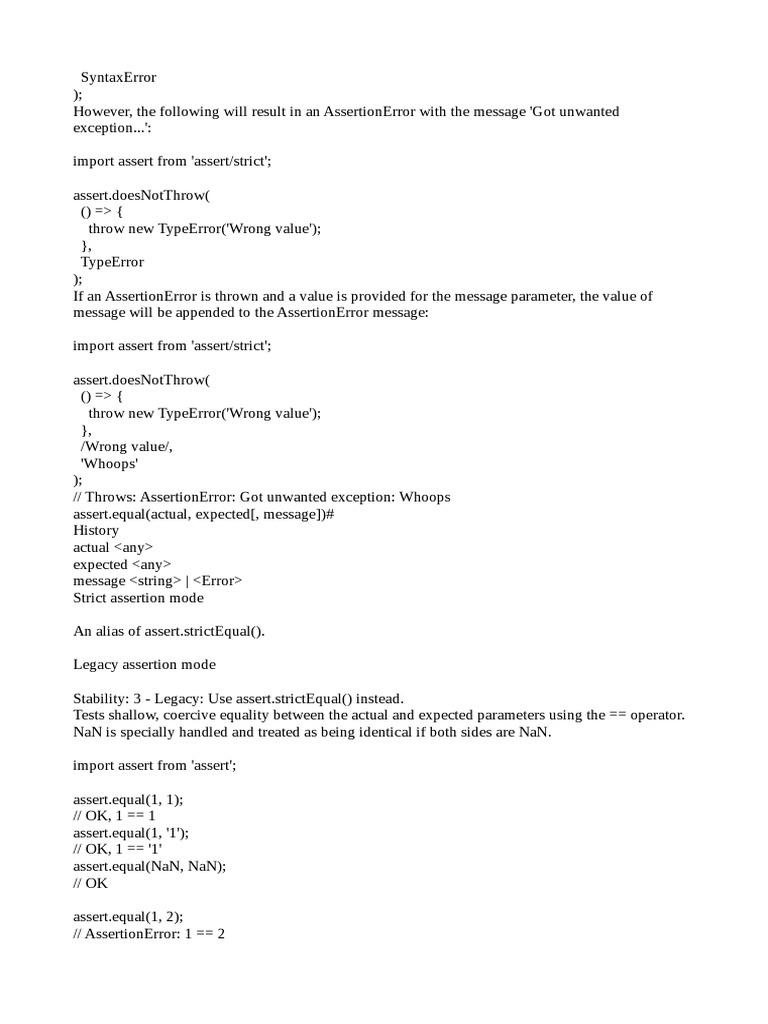 SyntaxError
);
However, the following will result in an AssertionError with the message 'Got unwanted exception...':

import assert from 'assert/strict';

assert.doesNotThrow(
  () => {
    throw new TypeError('Wrong value');
  },
  TypeError
);
If an AssertionError is thrown and a value is provided for the message parameter, the value of message will be appended to the AssertionError message:

import assert from 'assert/strict';

assert.doesNotThrow(
  () => {
    throw new TypeError('Wrong value');
  },
  /Wrong value/,
  'Whoops'
);
// Throws: AssertionError: Got unwanted exception: Whoops
assert.equal(actual, expected[, message])#
History
actual <any>
expected <any>
message <string> | <Error>
Strict assertion mode

An alias of assert.strictEqual().

Legacy assertion mode

Stability: 3 - Legacy: Use assert.strictEqual() instead.
Tests shallow, coercive equality between the actual and expected parameters using the == operator. NaN is specially handled and treated as being identical if both sides are NaN.

import assert from 'assert';

assert.equal(1, 1);
// OK, 1 == 1
assert.equal(1, '1');
// OK, 1 == '1'
assert.equal(NaN, NaN);
// OK

assert.equal(1, 2);
// AssertionError: 1 == 2